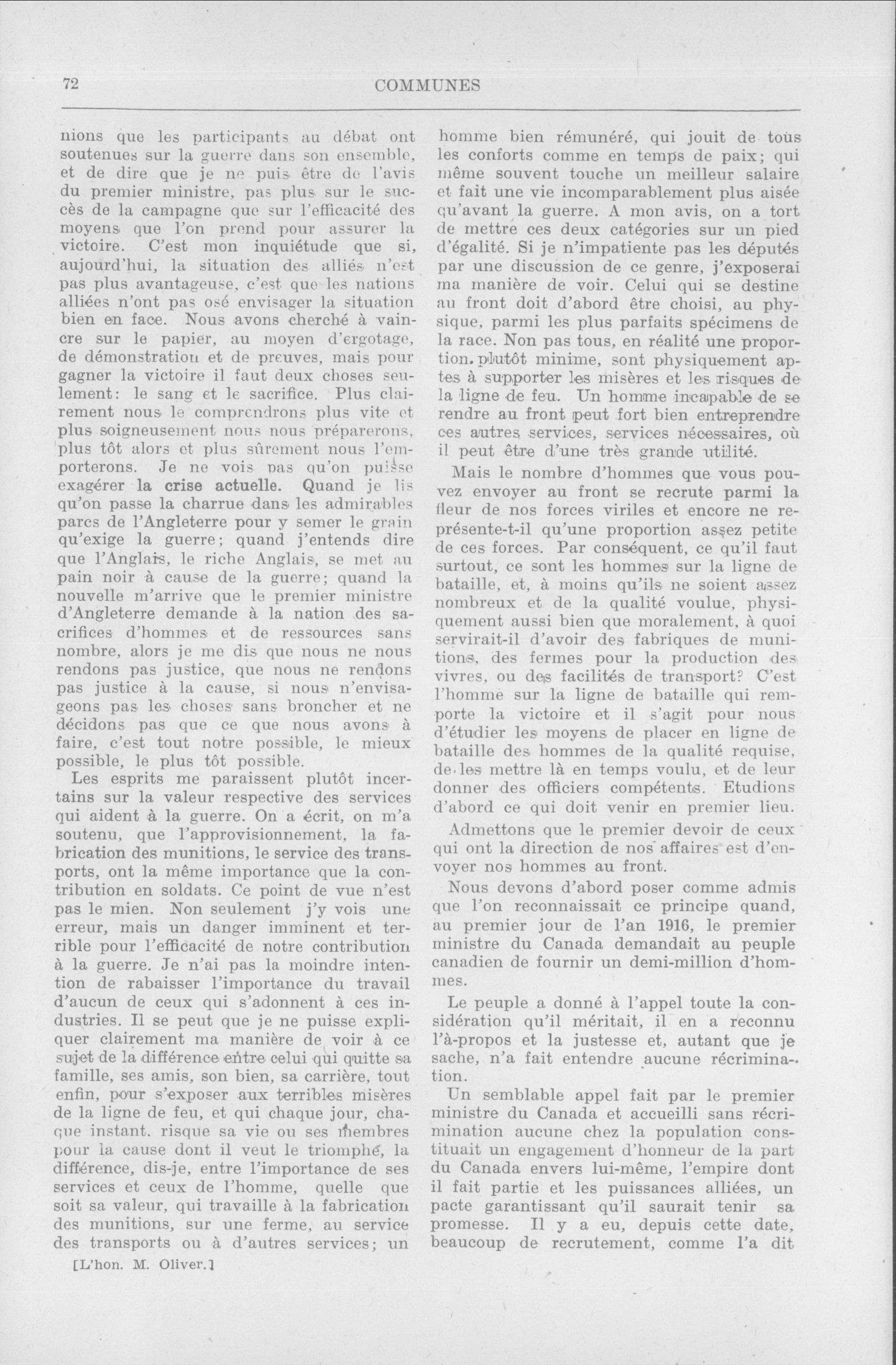 72 COMMUNES

nions que les participants au débat ont soutenues sur la guerre dans son ensemble, et de dire que je ne puis être de l'avis du premier ministre, pas plus sur le succès de la campagne que sur l'efficacité des moyens que l'on prend pour assurer la victoire. C'est mon inquiétude que si, aujourd'hui, la situation des alliés n'est pas plus avantageuse, c'est que les nations alliées n'ont pas osé envisager la situation bien en face. Nous avons cherché à vaincre sur le papier, au moyen d'ergotage, de démonstration et de preuves, mais pour gagner la victoire il faut deux choses seulement: le sang et le sacrifice. Plus clairement nous le comprendrons plus vite et plus soigneusement nous nous préparerons, plus tôt alors et plus sûrement nous l'emporterons. Je ne vois pas qu'on puisse exagérer la crise actuelle. Quand je lis qu'on passe la charrue dans les admirables parcs de l'Angleterre pour y semer le grain qu'exige la guerre; quand j'entends dire que l'Anglais, le riche Anglais, se met au pain noir à cause de la guerre; quand la nouvelle m'arrive que le premier ministre d'Angleterre demande à la nation des sacrifices d'hommes et de ressources sans nombre, alors je me dis que nous ne nous rendons pas justice, que nous ne rendons pas justice à la cause, si nous n'envisageons pas les choses sans broncher et ne décidons pas que ce que nous avons à faire, c'est tout notre possible, le mieux possible, le plus tôt possible.

Les esprits me paraissent plutôt incertains sur la valeur respective des services qui aident à la guerre. On a écrit, on m'a soutenu, que l'approvisionnement, la fabrication des munitions, le service des transports, ont la même importance que la contribution en soldats. Ce point de vue n'est pas le mien. Non seulement j'y vois une erreur, mais un danger imminent et terrible pour l'efficacité de notre contribution à la guerre. Je n'ai pas la moindre intention de rabaisser l'importance du travail d'aucun de ceux qui s'adonnent à ces industries. Il se peut que je ne puisse expliquer clairement ma manière de voir à ce sujet de la différence entre celui qui quitte sa famille, ses amis, son bien, sa carrière, tout enfin, pour s'exposer aux terribles misères de la ligne de feu, et qui chaque jour, chaque instant, risque sa vie ou ses membres pour la cause dont il veut le triomphe, la différence, dis-je, entre l'importance de ses services et ceux de l'homme, quelle que soit sa valeur, qui travaille à la fabrication des munitions, sur une ferme, au service des transports ou à d'autres services; un

[L'hon. M. Oliver.]

homme bien rémunéré, qui jouit de tous les conforts comme en temps de paix; qui même souvent touche un meilleur salaire et fait une vie incomparablement plus aisée qu'avant la guerre. A mon avis, on a tort de mettre ces deux catégories sur un pied d'égalité. Si je n'impatiente pas les députés par une discussion de ce genre, j'exposerai ma manière de voir. Celui qui se destine au front doit d'abord être choisi, au physique, parmi les plus parfaits spécimens de la race. Non pas tous, en réalité une proportion plutôt minime, sont physiquement aptes à supporter les misères et les risques de la ligne de feu. Un homme incapable de se rendre au front peut fort bien entreprendre ces autres services, services nécessaires, où il peut être d'une très grande utilité.

Mais le nombre d'hommes que vous pouvez envoyer au front se recrute parmi la fleur de nos forces viriles et encore ne représente-t-il qu'une proportion assez petite de ces forces. Par conséquent, ce qu'il faut surtout, ce sont les hommes sur la ligne de bataille, et, à moins qu'ils ne soient assez nombreux et de la qualité voulue, physiquement aussi bien que moralement, à quoi servirait-il d'avoir des fabriques de munitions, des fermes pour la production des vivres, ou des facilités de transport? C'est l'homme sur la ligne de bataille qui remporte la victoire et il s'agit pour nous d'étudier les moyens de placer en ligne de bataille des hommes de la qualité requise, de les mettre là en temps voulu, et de leur donner des officiers compétents. Etudions d'abord ce qui doit venir en premier lieu.

Admettons que le premier devoir de ceux qui ont la direction de nos affaires est d'envoyer nos hommes au front.

Nous devons d'abord poser comme admis que l'on reconnaissait ce principe quand, au premier jour de l'an 1916, le premier ministre du Canada demandait au peuple canadien de fournir un demi-million d'hommes.

Le peuple a donné à l'appel toute la considération qu'il méritait, il en a reconnu l'à-propos et la justesse et, autant que je sache, n'a fait entendre aucune récrimination.

Un semblable appel fait par le premier ministre du Canada et accueilli sans récrimination aucune chez la population constituait un engagement d'honneur de la part du Canada envers lui-même, l'empire dont il fait partie et les puissances alliées, un pacte garantissant qu'il saurait tenir sa promesse. Il y a eu, depuis cette date, beaucoup de recrutement, comme l'a dit